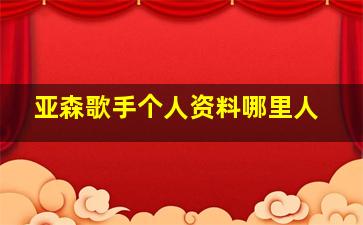 亚森歌手个人资料哪里人